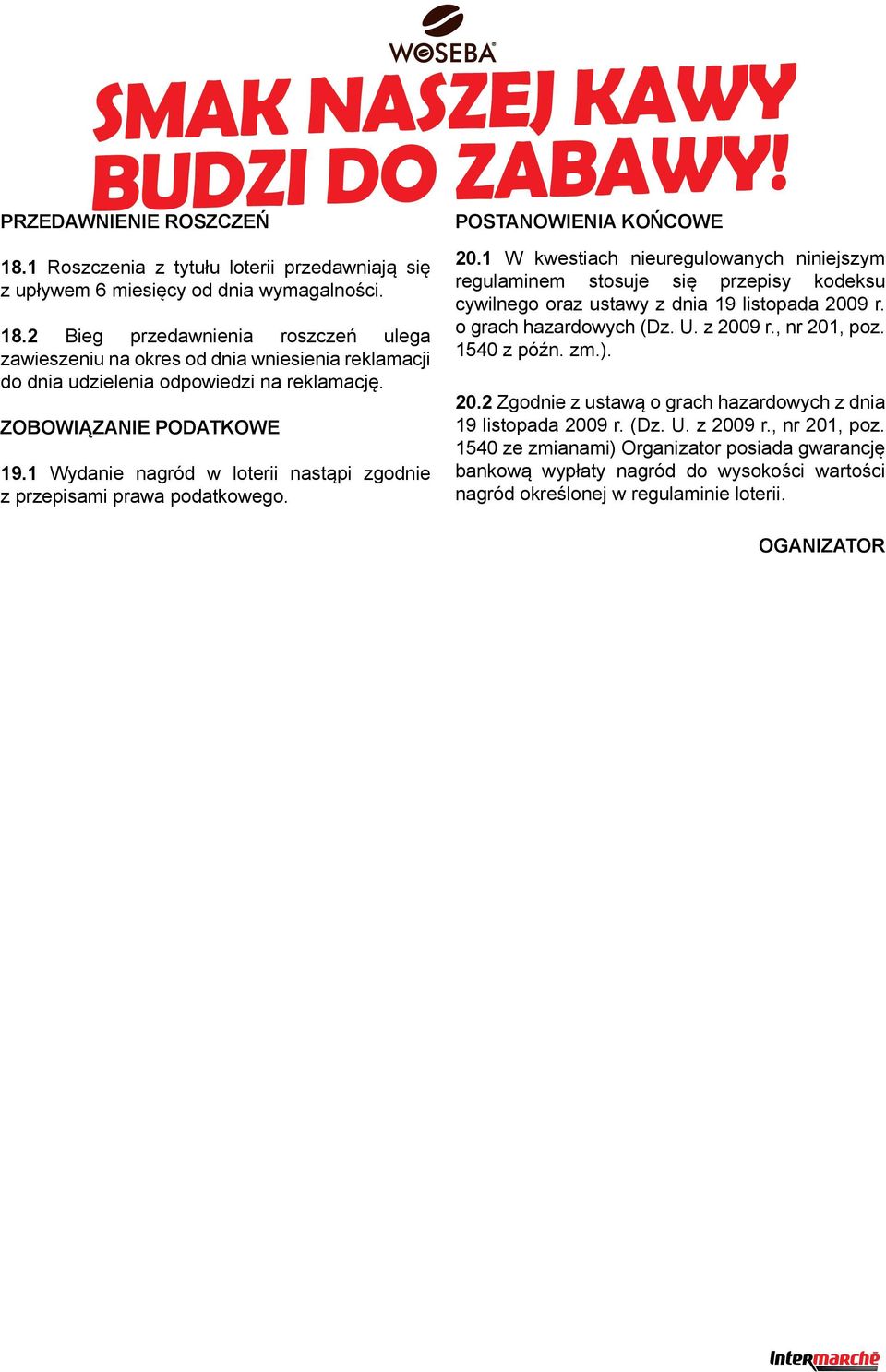 WOSEBA

SMAK NASZEJ KAWY BUDZI DO ZABAWY!

PRZEDAWNIENIE ROSZCZEŃ

18.1 Roszczenia z tytułu loterii przedawniają się z upływem 6 miesięcy od dnia wymagalności.

18.2 Bieg przedawnienia roszczeń ulega zawieszeniu na okres od dnia wniesienia reklamacji do dnia udzielenia odpowiedzi na reklamację.

ZOBOWIĄZANIE PODATKOWE

19.1 Wydanie nagród w loterii nastąpi zgodnie z przepisami prawa podatkowego.

POSTANOWIENIA KOŃCOWE

20.1 W kwestiach nieuregulowanych niniejszym regulaminem stosuje się przepisy kodeksu cywilnego oraz ustawy z dnia 19 listopada 2009 r. o grach hazardowych (Dz. U. z 2009 r., nr 201, poz. 1540 z późn. zm.).

20.2 Zgodnie z ustawą o grach hazardowych z dnia 19 listopada 2009 r. (Dz. U. z 2009 r., nr 201, poz. 1540 ze zmianami) Organizator posiada gwarancję bankową wypłaty nagród do wysokości wartości nagród określonej w regulaminie loterii.

OGANIZATOR

Intermarché